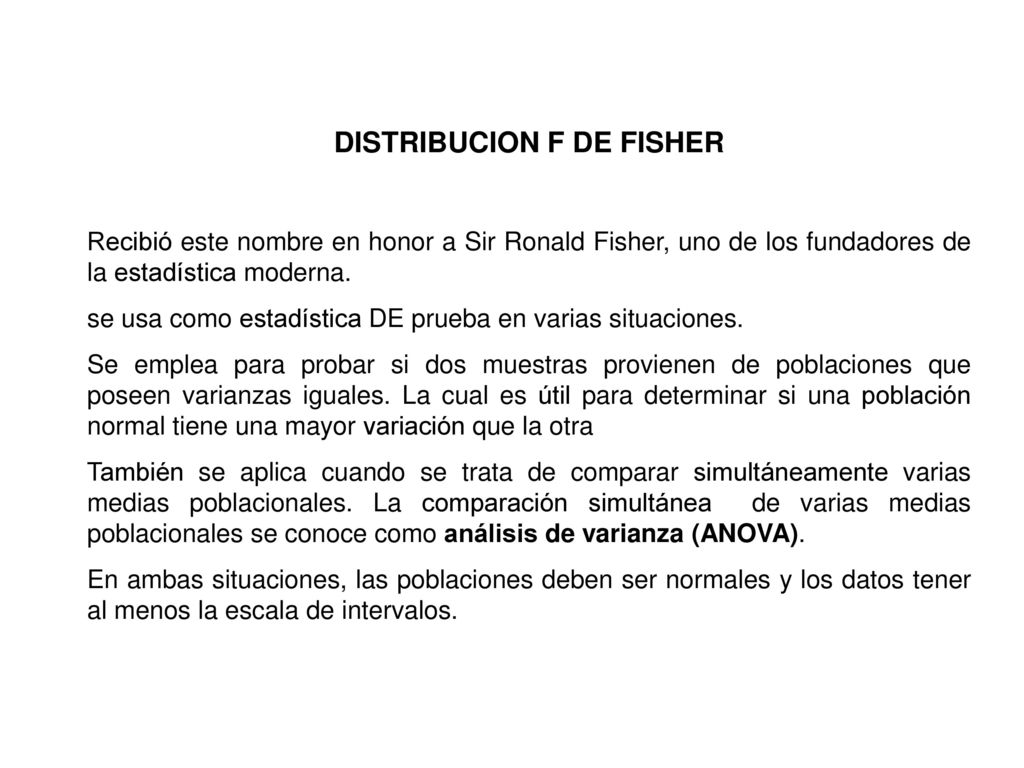 DISTRIBUCION F DE FISHER

Recibió este nombre en honor a Sir Ronald Fisher, uno de los fundadores de la estadística moderna.

se usa como estadística DE prueba en varias situaciones.

Se emplea para probar si dos muestras provienen de poblaciones que poseen varianzas iguales. La cual es útil para determinar si una población normal tiene una mayor variación que la otra

También se aplica cuando se trata de comparar simultáneamente varias medias poblacionales. La comparación simultánea de varias medias poblacionales se conoce como análisis de varianza (ANOVA).

En ambas situaciones, las poblaciones deben ser normales y los datos tener al menos la escala de intervalos.